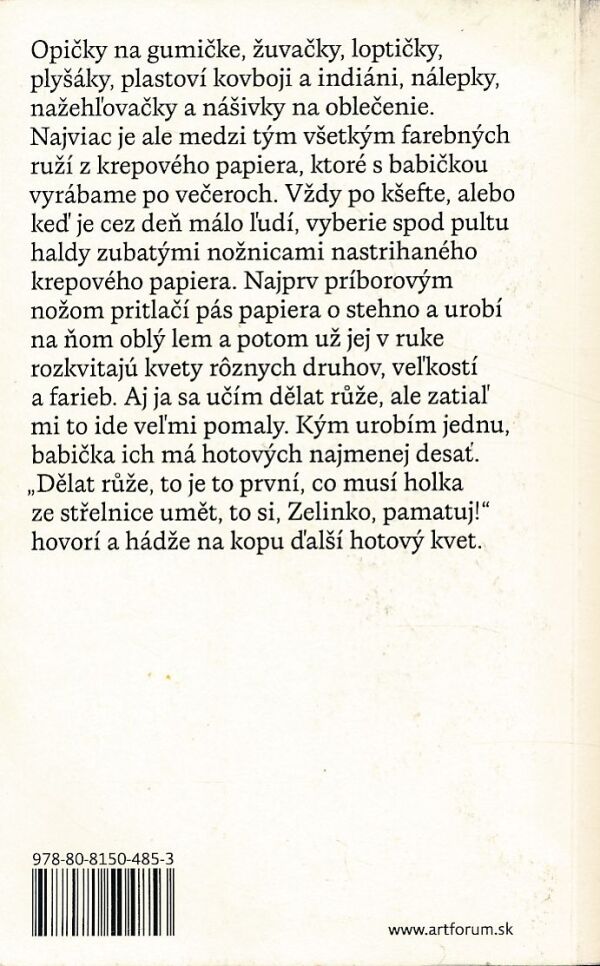 Opičky na gumičke, žuvačky, loptičky, plyšáky, plastoví kovboji a indiáni, nálepky, nažehľovačky a nášivky na oblečenie. Najviac je ale medzi tým všetkým farebných ruží z krepového papiera, ktoré s babičkou vyrábame po večeroch. Vždy po kšefte, alebo keď je cez deň málo ľudí, vyberie spod pultu haldy zubatými nožnicami nastrihaného krepového papiera. Najprv príborovým nožom pritlačí pás papiera o stehno a urobí na ňom oblý lem a potom už jej v ruke rozkvitajú kvety rôznych druhov, veľkostí a farieb. Aj ja sa učím dělat růže, ale zatiaľ mi to ide veľmi pomaly. Kým urobím jednu, babička ich má hotových najmenej desať. „Dělat růže, to je to první, co musí holka ze střelnice umět, to si, Zelinko, pamatuj!“ hovorí a hádže na kopu ďalší hotový kvet.

978-80-8150-485-3

www.artforum.sk